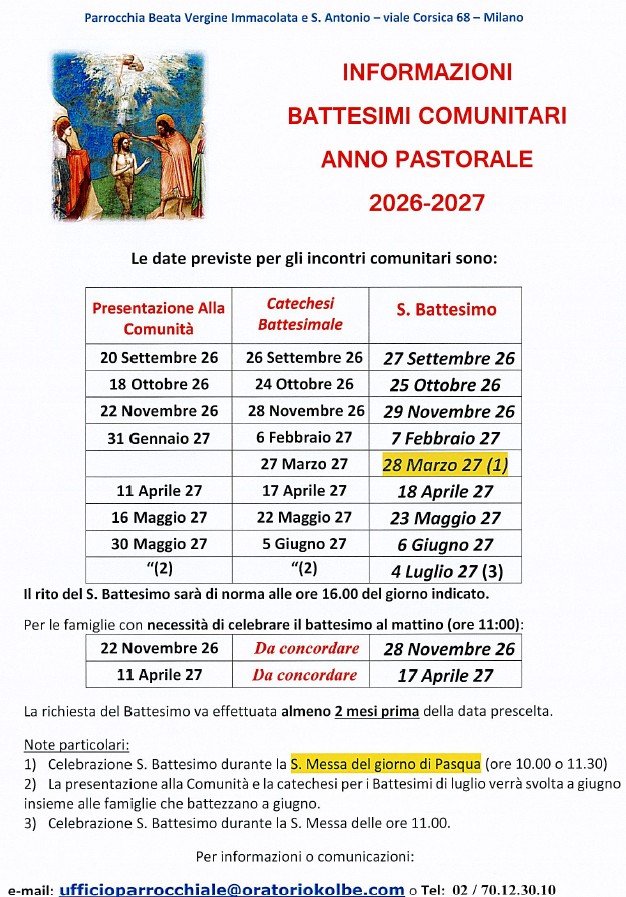 Parrocchia Beata Vergine Immacolata e S. Antonio – viale Corsica 68 – Milano

INFORMAZIONI
BATTESIMI COMUNITARI
ANNO PASTORALE
2026-2027

Le date previste per gli incontri comunitari sono:

| Presentazione Alla Comunità | Catechesi Battesimale | S. Battesimo |
|---|---|---|
| 20 Settembre 26 | 26 Settembre 26 | 27 Settembre 26 |
| 18 Ottobre 26 | 24 Ottobre 26 | 25 Ottobre 26 |
| 22 Novembre 26 | 28 Novembre 26 | 29 Novembre 26 |
| 31 Gennaio 27 | 6 Febbraio 27 | 7 Febbraio 27 |
| | 27 Marzo 27 | 28 Marzo 27 (1) |
| 11 Aprile 27 | 17 Aprile 27 | 18 Aprile 27 |
| 16 Maggio 27 | 22 Maggio 27 | 23 Maggio 27 |
| 30 Maggio 27 | 5 Giugno 27 | 6 Giugno 27 |
| "(2) | "(2) | 4 Luglio 27 (3) |

Il rito del S. Battesimo sarà di norma alle ore 16.00 del giorno indicato.

Per le famiglie con necessità di celebrare il battesimo al mattino (ore 11:00):

| 22 Novembre 26 | Da concordare | 28 Novembre 26 |
|---|---|---|
| 11 Aprile 27 | Da concordare | 17 Aprile 27 |

La richiesta del Battesimo va effettuata almeno 2 mesi prima della data prescelta.

Note particolari:
1) Celebrazione S. Battesimo durante la S. Messa del giorno di Pasqua (ore 10.00 o 11.30)
2) La presentazione alla Comunità e la catechesi per i Battesimi di luglio verrà svolta a giugno insieme alle famiglie che battezzano a giugno.
3) Celebrazione S. Battesimo durante la S. Messa delle ore 11.00.

Per informazioni o comunicazioni:

e-mail: ufficioparrocchiale@oratoriokolbe.com o Tel: 02 / 70.12.30.10